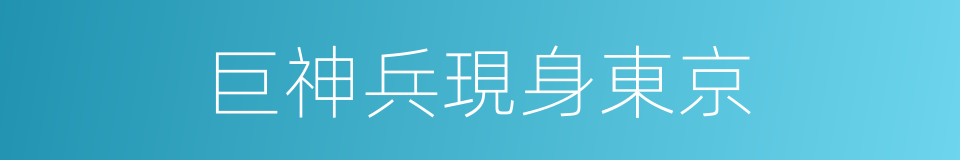 巨神兵現身東京